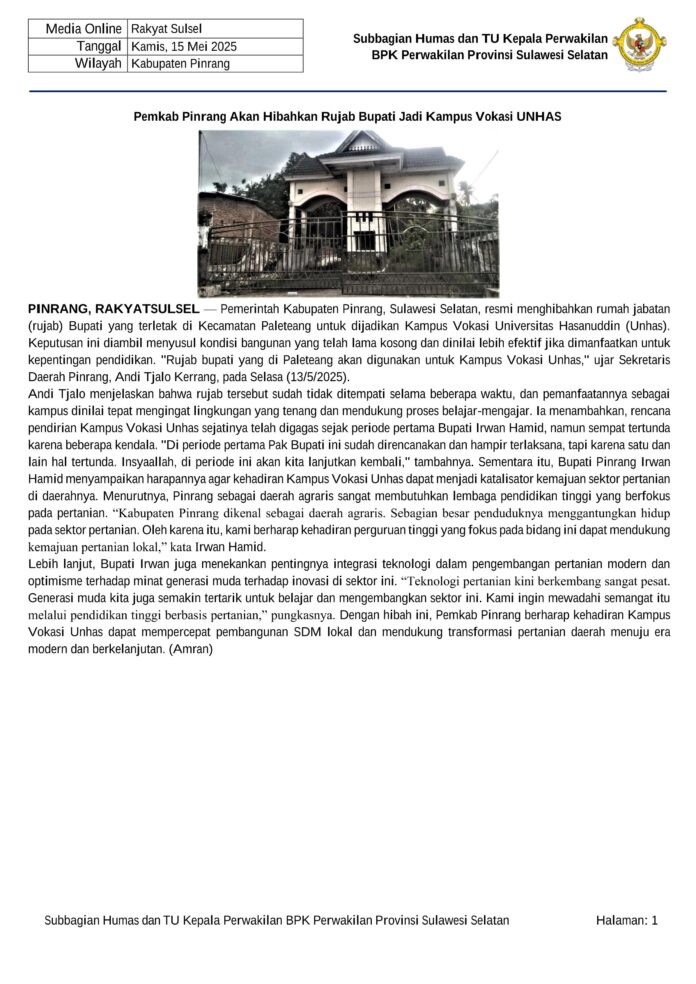 | Media Online | Rakyat Sulsel |
|---|---|
| Tanggal | Kamis, 15 Mei 2025 |
| Wilayah | Kabupaten Pinrang |

Subbagian Humas dan TU Kepala Perwakilan
BPK Perwakilan Provinsi Sulawesi Selatan

Pemkab Pinrang Akan Hibahkan Rujab Bupati Jadi Kampus Vokasi UNHAS

PINRANG, RAKYATSULSEL — Pemerintah Kabupaten Pinrang, Sulawesi Selatan, resmi menghibahkan rumah jabatan (rujab) Bupati yang terletak di Kecamatan Paleteang untuk dijadikan Kampus Vokasi Universitas Hasanuddin (Unhas). Keputusan ini diambil menyusul kondisi bangunan yang telah lama kosong dan dinilai lebih efektif jika dimanfaatkan untuk kepentingan pendidikan. "Rujab bupati yang di Paleteang akan digunakan untuk Kampus Vokasi Unhas," ujar Sekretaris Daerah Pinrang, Andi Tjalo Kerrang, pada Selasa (13/5/2025).
Andi Tjalo menjelaskan bahwa rujab tersebut sudah tidak ditempati selama beberapa waktu, dan pemanfaatannya sebagai kampus dinilai tepat mengingat lingkungan yang tenang dan mendukung proses belajar-mengajar. Ia menambahkan, rencana pendirian Kampus Vokasi Unhas sejatinya telah digagas sejak periode pertama Bupati Irwan Hamid, namun sempat tertunda karena beberapa kendala. "Di periode pertama Pak Bupati ini sudah direncanakan dan hampir terlaksana, tapi karena satu dan lain hal tertunda. Insyaallah, di periode ini akan kita lanjutkan kembali," tambahnya. Sementara itu, Bupati Pinrang Irwan Hamid menyampaikan harapannya agar kehadiran Kampus Vokasi Unhas dapat menjadi katalisator kemajuan sektor pertanian di daerahnya. Menurutnya, Pinrang sebagai daerah agraris sangat membutuhkan lembaga pendidikan tinggi yang berfokus pada pertanian. "Kabupaten Pinrang dikenal sebagai daerah agraris. Sebagian besar penduduknya menggantungkan hidup pada sektor pertanian. Oleh karena itu, kami berharap kehadiran perguruan tinggi yang fokus pada bidang ini dapat mendukung kemajuan pertanian lokal," kata Irwan Hamid.
Lebih lanjut, Bupati Irwan juga menekankan pentingnya integrasi teknologi dalam pengembangan pertanian modern dan optimisme terhadap minat generasi muda terhadap inovasi di sektor ini. "Teknologi pertanian kini berkembang sangat pesat. Generasi muda kita juga semakin tertarik untuk belajar dan mengembangkan sektor ini. Kami ingin mewadahi semangat itu melalui pendidikan tinggi berbasis pertanian," pungkasnya. Dengan hibah ini, Pemkab Pinrang berharap kehadiran Kampus Vokasi Unhas dapat mempercepat pembangunan SDM lokal dan mendukung transformasi pertanian daerah menuju era modern dan berkelanjutan. (Amran)

Subbagian Humas dan TU Kepala Perwakilan BPK Perwakilan Provinsi Sulawesi Selatan

Halaman: 1